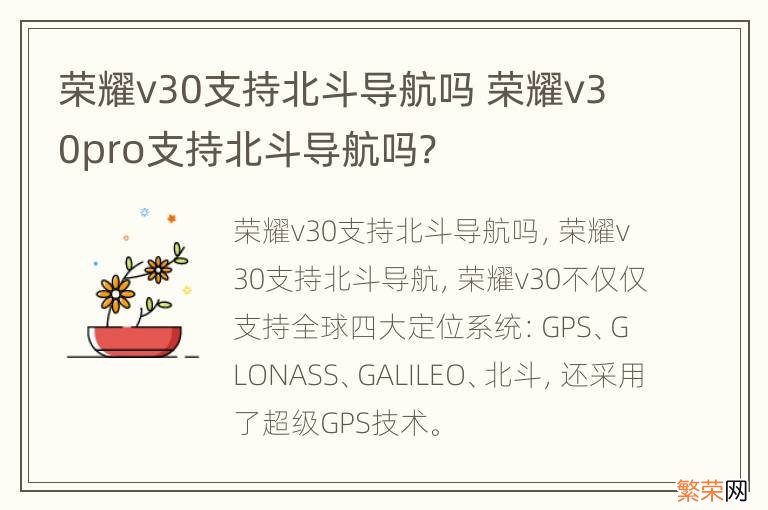 荣耀v30支持北斗导航吗 荣耀v30pro支持北斗导航吗?

荣耀v30支持北斗导航吗, 荣耀v30支持北斗导航, 荣耀v30不仅仅支持全球四大定位系统: GPS、GLONASS、GALILEO、北斗, 还采用了超级GPS技术。

繁荣网